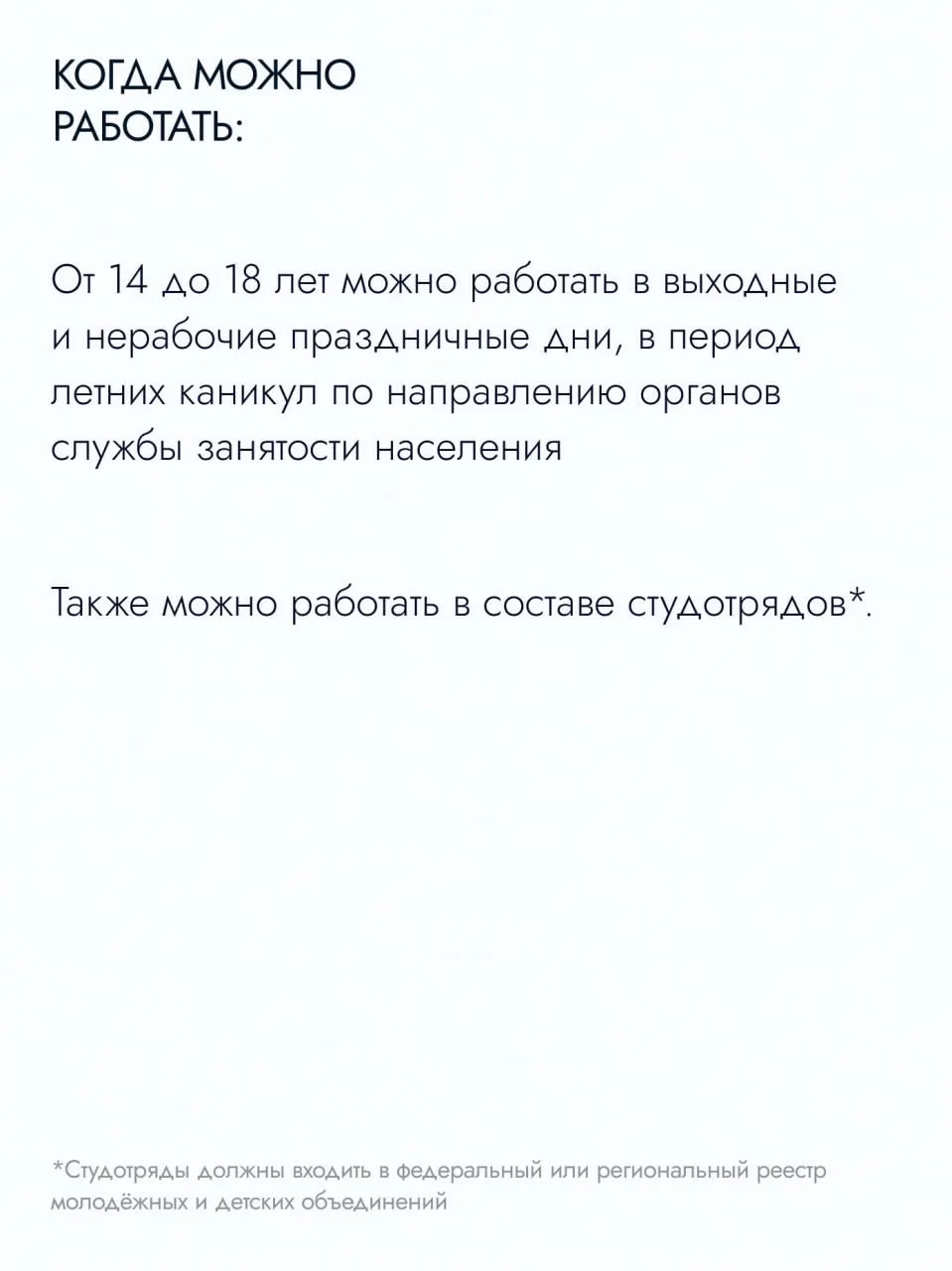 КОГДА МОЖНО
РАБОТАТЬ:

От 14 до 18 лет можно работать в выходные и нерабочие праздничные дни, в период летних каникул по направлению органов службы занятости населения

Также можно работать в составе студотрядов*.

*Студотряды должны входить в федеральный или региональный реестр молодёжных и детских объединений